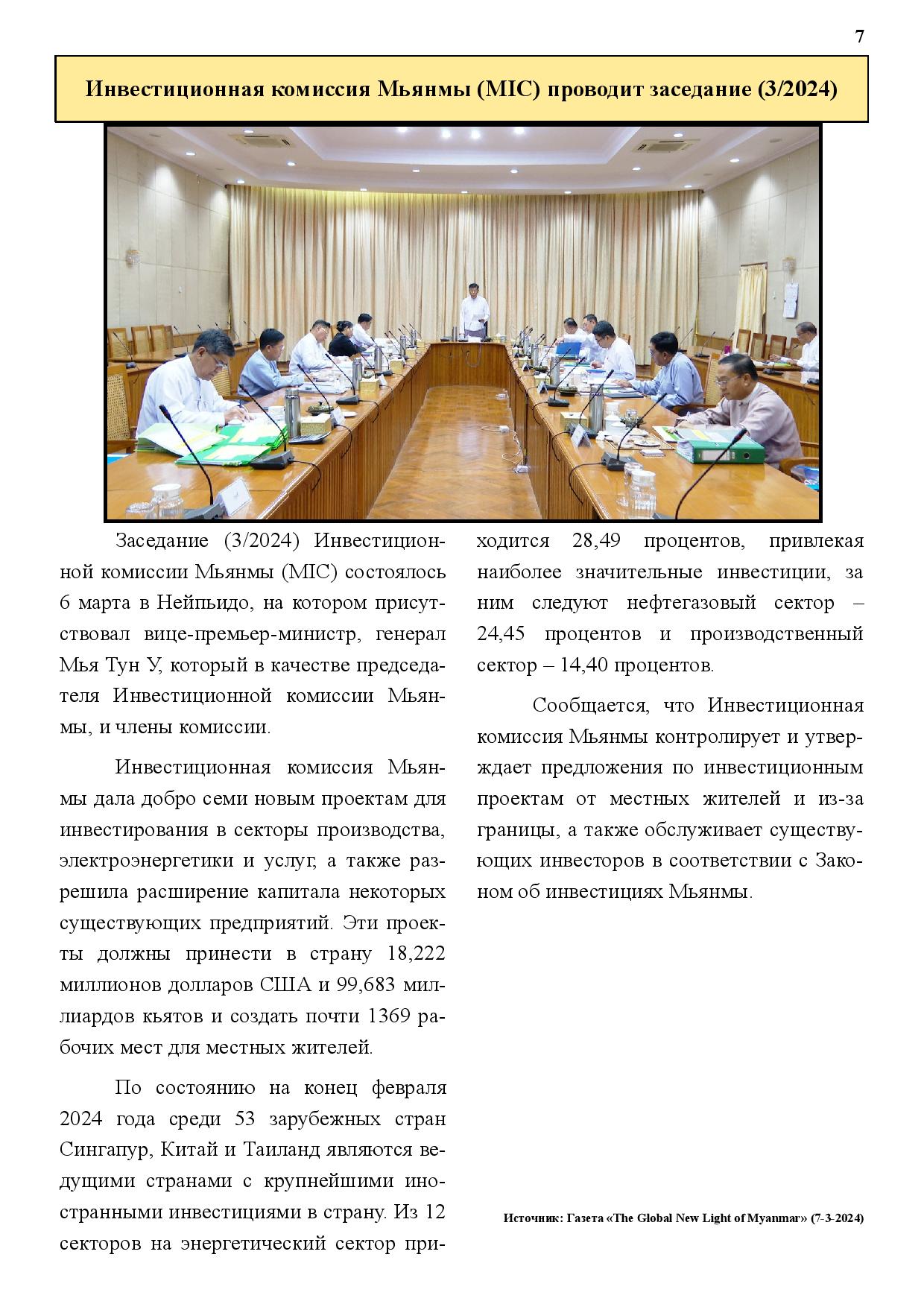 7

Инвестиционная комиссия Мьянмы (MIC) проводит заседание (3/2024)

Заседание (3/2024) Инвестиционной комиссии Мьянмы (MIC) состоялось 6 марта в Нейпьидо, на котором присутствовал вице-премьер-министр, генерал Мья Тун У, который в качестве председателя Инвестиционной комиссии Мьянмы, и члены комиссии.

Инвестиционная комиссия Мьянмы дала добро семи новым проектам для инвестирования в секторы производства, электроэнергетики и услуг, а также разрешила расширение капитала некоторых существующих предприятий. Эти проекты должны принести в страну 18,222 миллионов долларов США и 99,683 миллиардов кьятов и создать почти 1369 рабочих мест для местных жителей.

По состоянию на конец февраля 2024 года среди 53 зарубежных стран Сингапур, Китай и Таиланд являются ведущими странами с крупнейшими иностранными инвестициями в страну. Из 12 секторов на энергетический сектор приходится 28,49 процентов, привлекая наиболее значительные инвестиции, за ним следуют нефтегазовый сектор – 24,45 процентов и производственный сектор – 14,40 процентов.

Сообщается, что Инвестиционная комиссия Мьянмы контролирует и утверждает предложения по инвестиционным проектам от местных жителей и из-за границы, а также обслуживает существующих инвесторов в соответствии с Законом об инвестициях Мьянмы.

Источник: Газета «The Global New Light of Myanmar» (7-3-2024)